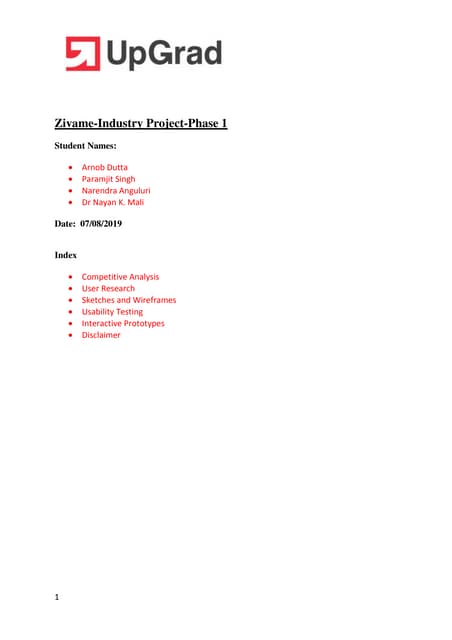 UpGrad

Zivame-Industry Project-Phase 1

Student Names:

- Arnob Dutta
- Paramjit Singh
- Narendra Anguluri
- Dr Nayan K. Mali

Date: 07/08/2019

Index

- Competitive Analysis
- User Research
- Sketches and Wireframes
- Usability Testing
- Interactive Prototypes
- Disclaimer

1